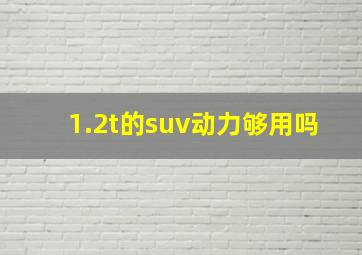 1.2t的suv动力够用吗